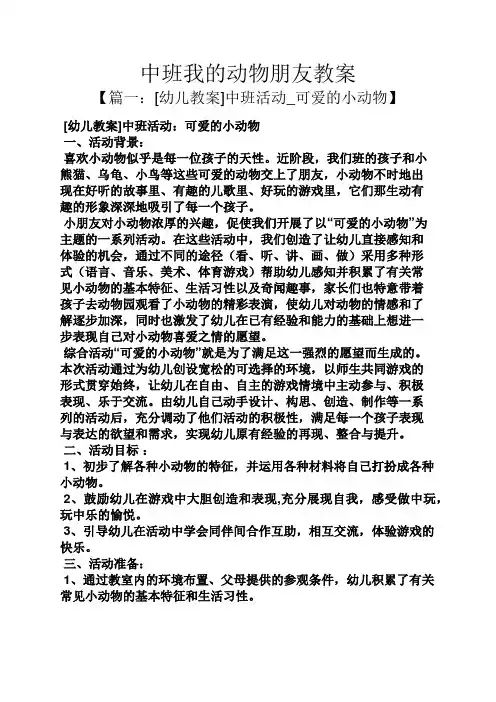 中班我的动物朋友教案
【篇一：[幼儿教案]中班活动_可爱的小动物】

[幼儿教案]中班活动：可爱的小动物
一、活动背景：
喜欢小动物似乎是每一位孩子的天性。近阶段，我们班的孩子和小熊猫、乌龟、小鸟等这些可爱的动物交上了朋友，小动物不时地出现在好听的故事里、有趣的儿歌里、好玩的游戏里，它们那生动有趣的形象深深地吸引了每一个孩子。
小朋友对小动物浓厚的兴趣，促使我们开展了以“可爱的小动物”为主题的一系列活动。在这些活动中，我们创造了让幼儿直接感知和体验的机会，通过不同的途径（看、听、讲、画、做）采用多种形式（语言、音乐、美术、体育游戏）帮助幼儿感知并积累了有关常见小动物的基本特征、生活习性以及奇闻趣事，家长们也特意带着孩子去动物园观看了小动物的精彩表演，使幼儿对动物的情感和了解逐步加深，同时也激发了幼儿在已有经验和能力的基础上想进一步表现自己对小动物喜爱之情的愿望。
综合活动“可爱的小动物”就是为了满足这一强烈的愿望而生成的。本次活动通过为幼儿创设宽松的可选择的环境，以师生共同游戏的形式贯穿始终，让幼儿在自由、自主的游戏情境中主动参与、积极表现、乐于交流。由幼儿自己动手设计、构思、创造、制作等一系列的活动后，充分调动了他们活动的积极性，满足每一个孩子表现与表达的欲望和需求，实现幼儿原有经验的再现、整合与提升。
二、活动目标：
1、初步了解各种小动物的特征，并运用各种材料将自己打扮成各种小动物。
2、鼓励幼儿在游戏中大胆创造和表现,充分展现自我，感受做中玩，玩中乐的愉悦。
3、引导幼儿在活动中学会同伴间合作互助，相互交流，体验游戏的快乐。
三、活动准备：
1、通过教室内的环境布置、父母提供的参观条件，幼儿积累了有关常见小动物的基本特征和生活习性。